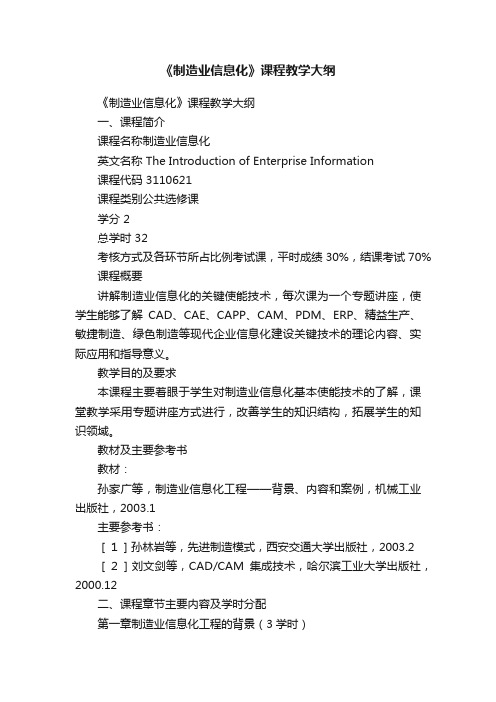 《制造业信息化》课程教学大纲

《制造业信息化》课程教学大纲

一、课程简介

课程名称制造业信息化

英文名称 The Introduction of Enterprise Information

课程代码 3110621

课程类别公共选修课

学分 2

总学时 32

考核方式及各环节所占比例考试课，平时成绩 30%，结课考试 70%

课程概要

讲解制造业信息化的关键使能技术，每次课为一个专题讲座，使学生能够了解 CAD、CAE、CAPP、CAM、PDM、ERP、精益生产、敏捷制造、绿色制造等现代企业信息化建设关键技术的理论内容、实际应用和指导意义。

教学目的及要求

本课程主要着眼于学生对制造业信息化基本使能技术的了解，课堂教学采用专题讲座方式进行，改善学生的知识结构，拓展学生的知识领域。

教材及主要参考书

教材：

孙家广等，制造业信息化工程——背景、内容和案例，机械工业出版社，2003.1

主要参考书：

［1］孙林岩等，先进制造模式，西安交通大学出版社，2003.2

［2］刘文剑等，CAD/CAM 集成技术，哈尔滨工业大学出版社，2000.12

二、课程章节主要内容及学时分配

第一章制造业信息化工程的背景（3 学时）